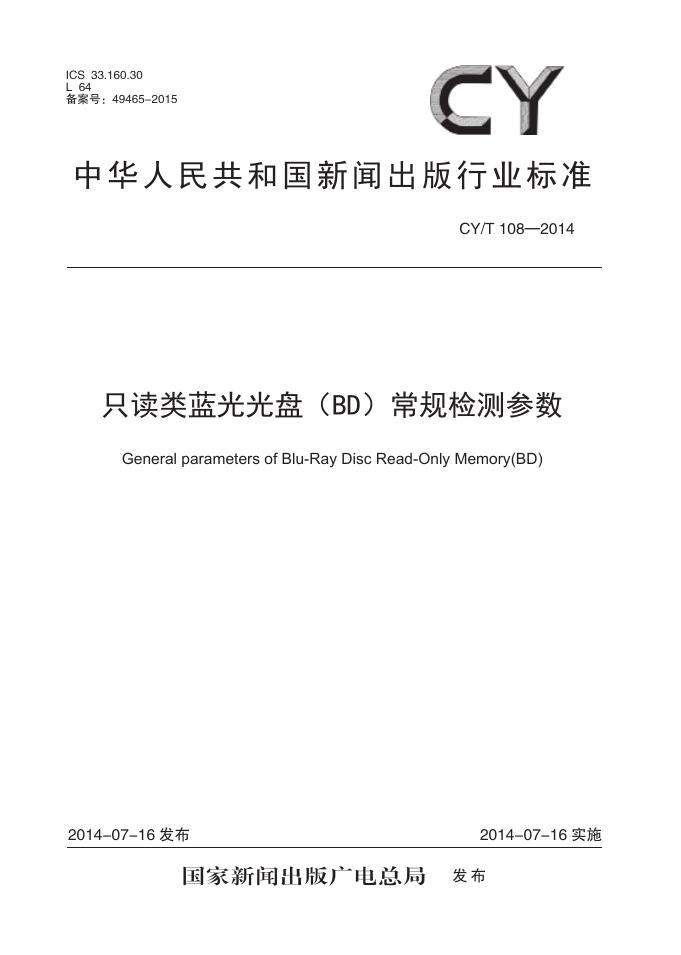 ICS 33.160.30
L 64
备案号：49465-2015

CY

中华人民共和国新闻出版行业标准

CY/T 108—2014

只读类蓝光光盘（BD）常规检测参数

General parameters of Blu-Ray Disc Read-Only Memory(BD)

2014-07-16 发布

2014-07-16 实施

国家新闻出版广电总局 发布